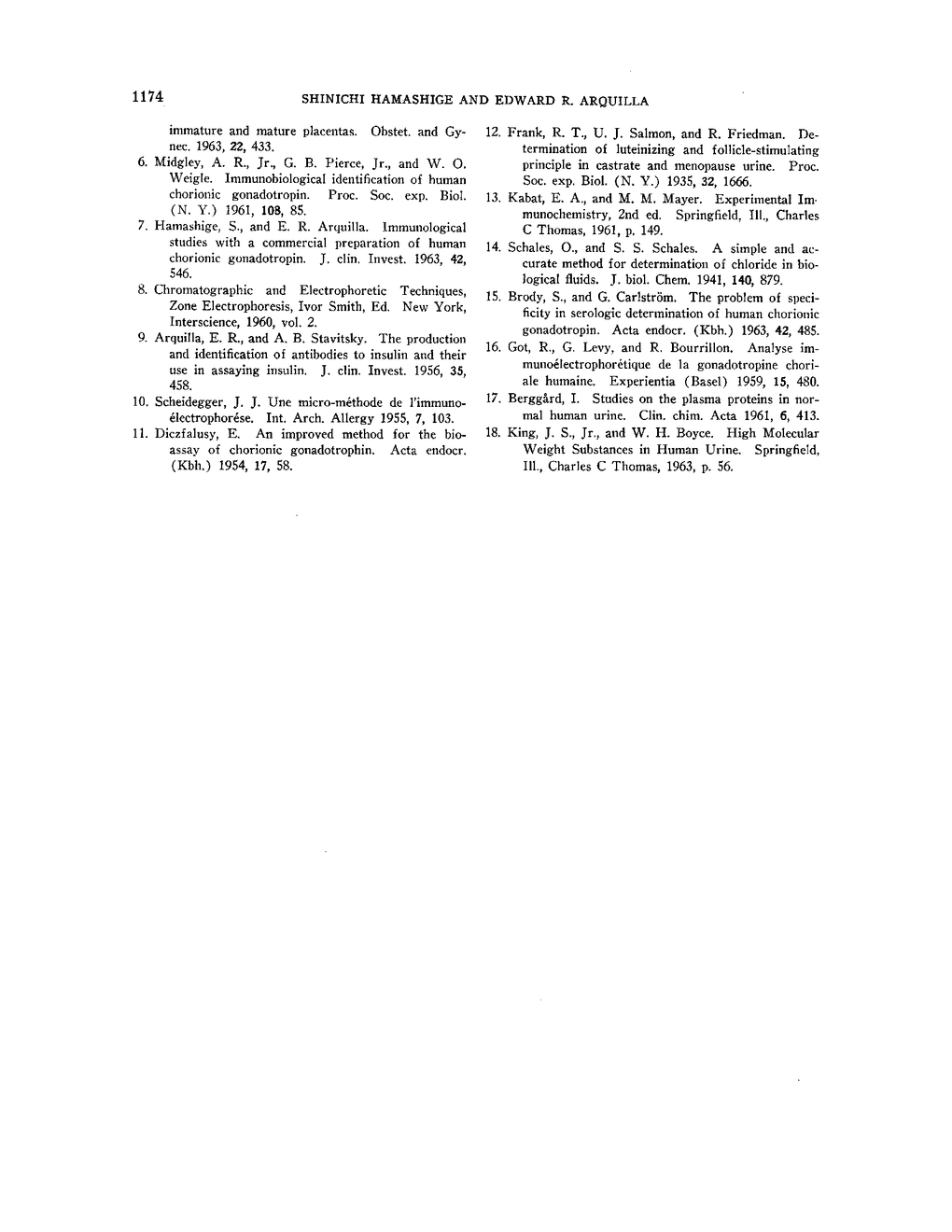 1174 SHINICHI HAMASHIGE AND EDWARD R. ARQUILLA

immature and mature placentas. Obstet. and Gynec. 1963, 22, 433.

6. Midgley, A. R., Jr., G. B. Pierce, Jr., and W. O. Weigle. Immunobiological identification of human chorionic gonadotropin. Proc. Soc. exp. Biol. (N. Y.) 1961, 108, 85.

7. Hamashige, S., and E. R. Arquilla. Immunological studies with a commercial preparation of human chorionic gonadotropin. J. clin. Invest. 1963, 42, 546.

8. Chromatographic and Electrophoretic Techniques, Zone Electrophoresis, Ivor Smith, Ed. New York, Interscience, 1960, vol. 2.

9. Arquilla, E. R., and A. B. Stavitsky. The production and identification of antibodies to insulin and their use in assaying insulin. J. clin. Invest. 1956, 35, 458.

10. Scheidegger, J. J. Une micro-méthode de l'immunoélectrophorése. Int. Arch. Allergy 1955, 7, 103.

11. Diczfalusy, E. An improved method for the bioassay of chorionic gonadotrophin. Acta endocr. (Kbh.) 1954, 17, 58.

12. Frank, R. T., U. J. Salmon, and R. Friedman. Determination of luteinizing and follicle-stimulating principle in castrate and menopause urine. Proc. Soc. exp. Biol. (N. Y.) 1935, 32, 1666.

13. Kabat, E. A., and M. M. Mayer. Experimental Immunochemistry, 2nd ed. Springfield, Ill., Charles C Thomas, 1961, p. 149.

14. Schales, O., and S. S. Schales. A simple and accurate method for determination of chloride in biological fluids. J. biol. Chem. 1941, 140, 879.

15. Brody, S., and G. Carlström. The problem of specificity in serologic determination of human chorionic gonadotropin. Acta endocr. (Kbh.) 1963, 42, 485.

16. Got, R., G. Levy, and R. Bourrillon. Analyse immunoélectrophorétique de la gonadotropine choriale humaine. Experientia (Basel) 1959, 15, 480.

17. Berggård, I. Studies on the plasma proteins in normal human urine. Clin. chim. Acta 1961, 6, 413.

18. King, J. S., Jr., and W. H. Boyce. High Molecular Weight Substances in Human Urine. Springfield, Ill., Charles C Thomas, 1963, p. 56.